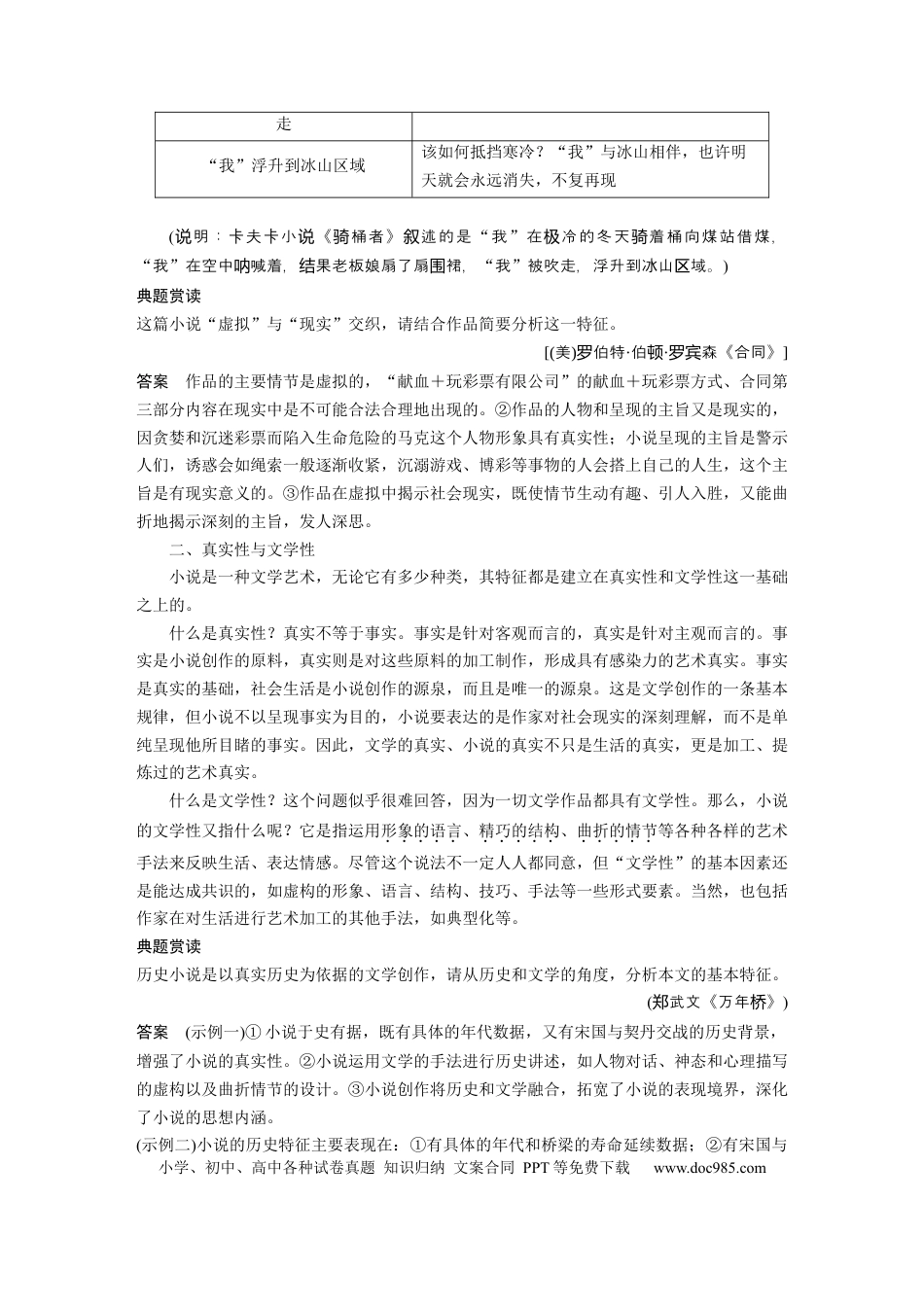 | 走 |  |
|---|---|
| “我”浮升到冰山区域 | 该如何抵挡寒冷？“我”与冰山相伴，也许明天就会永远消失，不复再现 |

(说明：卡夫卡小说《骑桶者》叙述的是“我”在极冷的冬天骑着桶向煤站借煤，“我”在空中呐喊着，结果老板娘扇了扇围裙，“我”被吹走，浮升到冰山区域。)

典题赏读

这篇小说“虚拟”与“现实”交织，请结合作品简要分析这一特征。

[(美)罗伯特·伯顿·罗宾森《合同》]

答案　作品的主要情节是虚拟的，“献血＋玩彩票有限公司”的献血＋玩彩票方式、合同第三部分内容在现实中是不可能合法合理地出现的。②作品的人物和呈现的主旨又是现实的，因贪婪和沉迷彩票而陷入生命危险的马克这个人物形象具有真实性；小说呈现的主旨是警示人们，诱惑会如绳索一般逐渐收紧，沉溺游戏、博彩等事物的人会搭上自己的人生，这个主旨是有现实意义的。③作品在虚拟中揭示社会现实，既使情节生动有趣、引人入胜，又能曲折地揭示深刻的主旨，发人深思。

二、真实性与文学性

小说是一种文学艺术，无论它有多少种类，其特征都是建立在真实性和文学性这一基础之上的。

什么是真实性？真实不等于事实。事实是针对客观而言的，真实是针对主观而言的。事实是小说创作的原料，真实则是对这些原料的加工制作，形成具有感染力的艺术真实。事实是真实的基础，社会生活是小说创作的源泉，而且是唯一的源泉。这是文学创作的一条基本规律，但小说不以呈现事实为目的，小说要表达的是作家对社会现实的深刻理解，而不是单纯呈现他所目睹的事实。因此，文学的真实、小说的真实不只是生活的真实，更是加工、提炼过的艺术真实。

什么是文学性？这个问题似乎很难回答，因为一切文学作品都具有文学性。那么，小说的文学性又指什么呢？它是指运用形象的语言、精巧的结构、曲折的情节等各种各样的艺术手法来反映生活、表达情感。尽管这个说法不一定人人都同意，但“文学性”的基本因素还是能达成共识的，如虚构的形象、语言、结构、技巧、手法等一些形式要素。当然，也包括作家在对生活进行艺术加工的其他手法，如典型化等。

典题赏读

历史小说是以真实历史为依据的文学创作，请从历史和文学的角度，分析本文的基本特征。

(郑武文《万年桥》)

答案　(示例一)①小说于史有据，既有具体的年代数据，又有宋国与契丹交战的历史背景，增强了小说的真实性。②小说运用文学的手法进行历史讲述，如人物对话、神态和心理描写的虚构以及曲折情节的设计。③小说创作将历史和文学融合，拓宽了小说的表现境界，深化了小说的思想内涵。

(示例二)小说的历史特征主要表现在：①有具体的年代和桥梁的寿命延续数据；②有宋国与

小学、初中、高中各种试卷真题 知识归纳 文案合同 PPT等免费下载 www.doc985.com